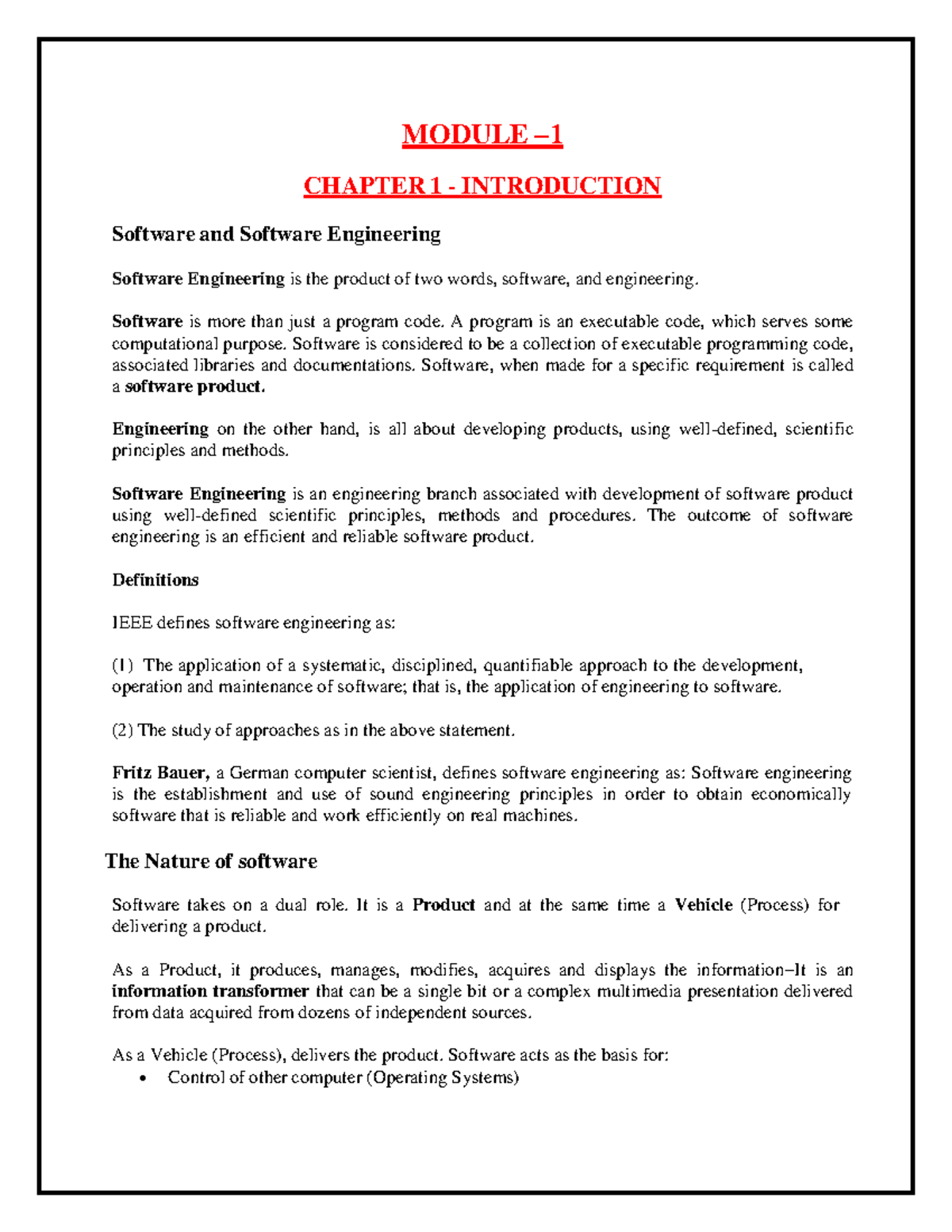 MODULE –1

CHAPTER 1 - INTRODUCTION

Software and Software Engineering

Software Engineering is the product of two words, software, and engineering.

Software is more than just a program code. A program is an executable code, which serves some computational purpose. Software is considered to be a collection of executable programming code, associated libraries and documentations. Software, when made for a specific requirement is called a software product.

Engineering on the other hand, is all about developing products, using well-defined, scientific principles and methods.

Software Engineering is an engineering branch associated with development of software product using well-defined scientific principles, methods and procedures. The outcome of software engineering is an efficient and reliable software product.

Definitions

IEEE defines software engineering as:

(1) The application of a systematic, disciplined, quantifiable approach to the development, operation and maintenance of software; that is, the application of engineering to software.

(2) The study of approaches as in the above statement.

Fritz Bauer, a German computer scientist, defines software engineering as: Software engineering is the establishment and use of sound engineering principles in order to obtain economically software that is reliable and work efficiently on real machines.

The Nature of software

Software takes on a dual role. It is a Product and at the same time a Vehicle (Process) for delivering a product.

As a Product, it produces, manages, modifies, acquires and displays the information–It is an information transformer that can be a single bit or a complex multimedia presentation delivered from data acquired from dozens of independent sources.

As a Vehicle (Process), delivers the product. Software acts as the basis for:
• Control of other computer (Operating Systems)